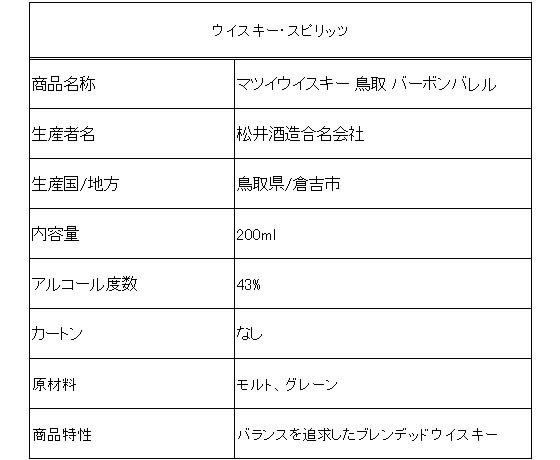 | ウイスキー・スピリッツ | |
|---|---|
| 商品名称 | マツイウイスキー 鳥取 バーボンバレル |
| 生産者名 | 松井酒造合名会社 |
| 生産国/地方 | 鳥取県/倉吉市 |
| 内容量 | 200ml |
| アルコール度数 | 43% |
| カートン | なし |
| 原材料 | モルト、グレーン |
| 商品特性 | バランスを追求したブレンデッドウイスキー |